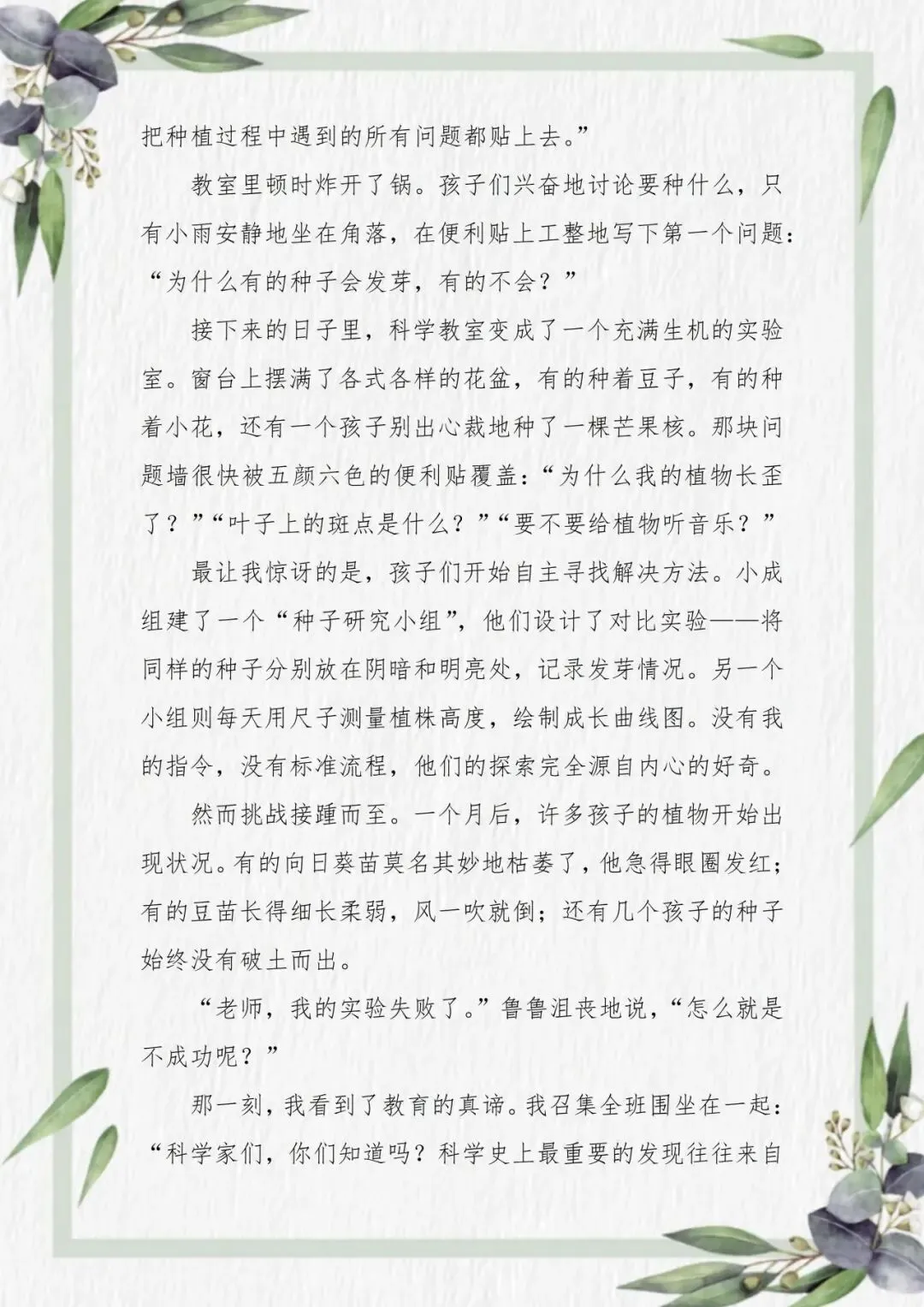 把种植过程中遇到的所有问题都贴上去。”

教室里顿时炸开了锅。孩子们兴奋地讨论要种什么，只有小雨安静地坐在角落，在便利贴上工整地写下第一个问题：“为什么有的种子会发芽，有的不会？”

接下来的日子里，科学教室变成了一个充满生机的实验室。窗台上摆满了各式各样的花盆，有的种着豆子，有的种着小花，还有一个孩子别出心裁地种了一棵芒果核。那块问题墙很快被五颜六色的便利贴覆盖：“为什么我的植物长歪了？”“叶子上的斑点是什么？”“要不要给植物听音乐？”

最让我惊讶的是，孩子们开始自主寻找解决方法。小成组建了一个“种子研究小组”，他们设计了对比实验——将同样的种子分别放在阴暗和明亮处，记录发芽情况。另一个小组则每天用尺子测量植株高度，绘制成长曲线图。没有我的指令，没有标准流程，他们的探索完全源自内心的好奇。

然而挑战接踵而至。一个月后，许多孩子的植物开始出现状况。有的向日葵苗莫名其妙地枯萎了，他急得眼圈发红；有的豆苗长得细长柔弱，风一吹就倒；还有几个孩子的种子始终没有破土而出。

“老师，我的实验失败了。”鲁鲁沮丧地说，“怎么就是不成功呢？”

那一刻，我看到了教育的真谛。我召集全班围坐在一起：“科学家们，你们知道吗？科学史上最重要的发现往往来自